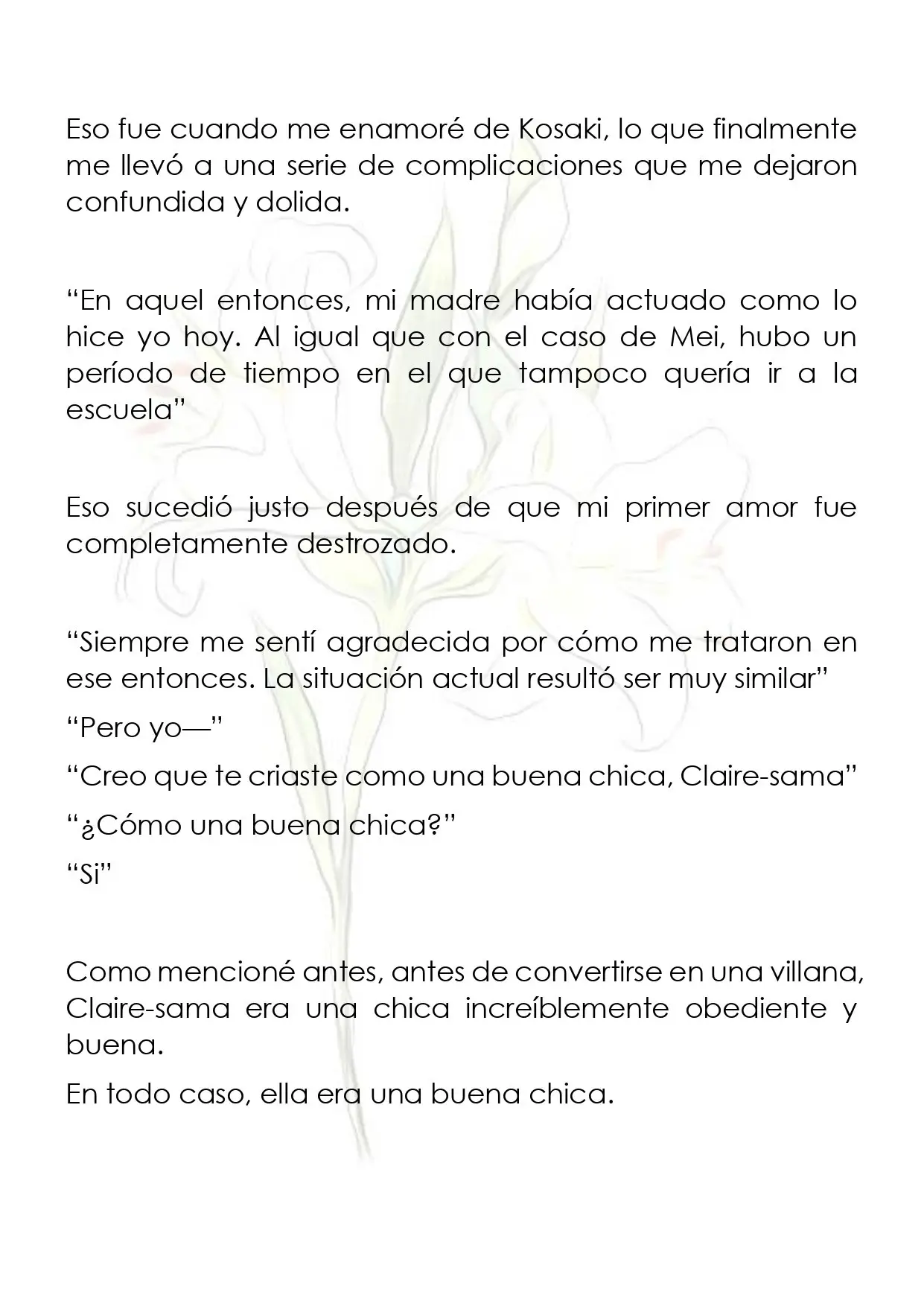 Eso fue cuando me enamoré de Kosaki, lo que finalmente me llevó a una serie de complicaciones que me dejaron confundida y dolida.

"En aquel entonces, mi madre había actuado como lo hice yo hoy. Al igual que con el caso de Mei, hubo un período de tiempo en el que tampoco quería ir a la escuela"

Eso sucedió justo después de que mi primer amor fue completamente destrozado.

"Siempre me sentí agradecida por cómo me trataron en ese entonces. La situación actual resultó ser muy similar"

"Pero yo—"

"Creo que te criaste como una buena chica, Claire-sama"

"¿Cómo una buena chica?"

"Si"

Como mencioné antes, antes de convertirse en una villana, Claire-sama era una chica increíblemente obediente y buena.

En todo caso, ella era una buena chica.